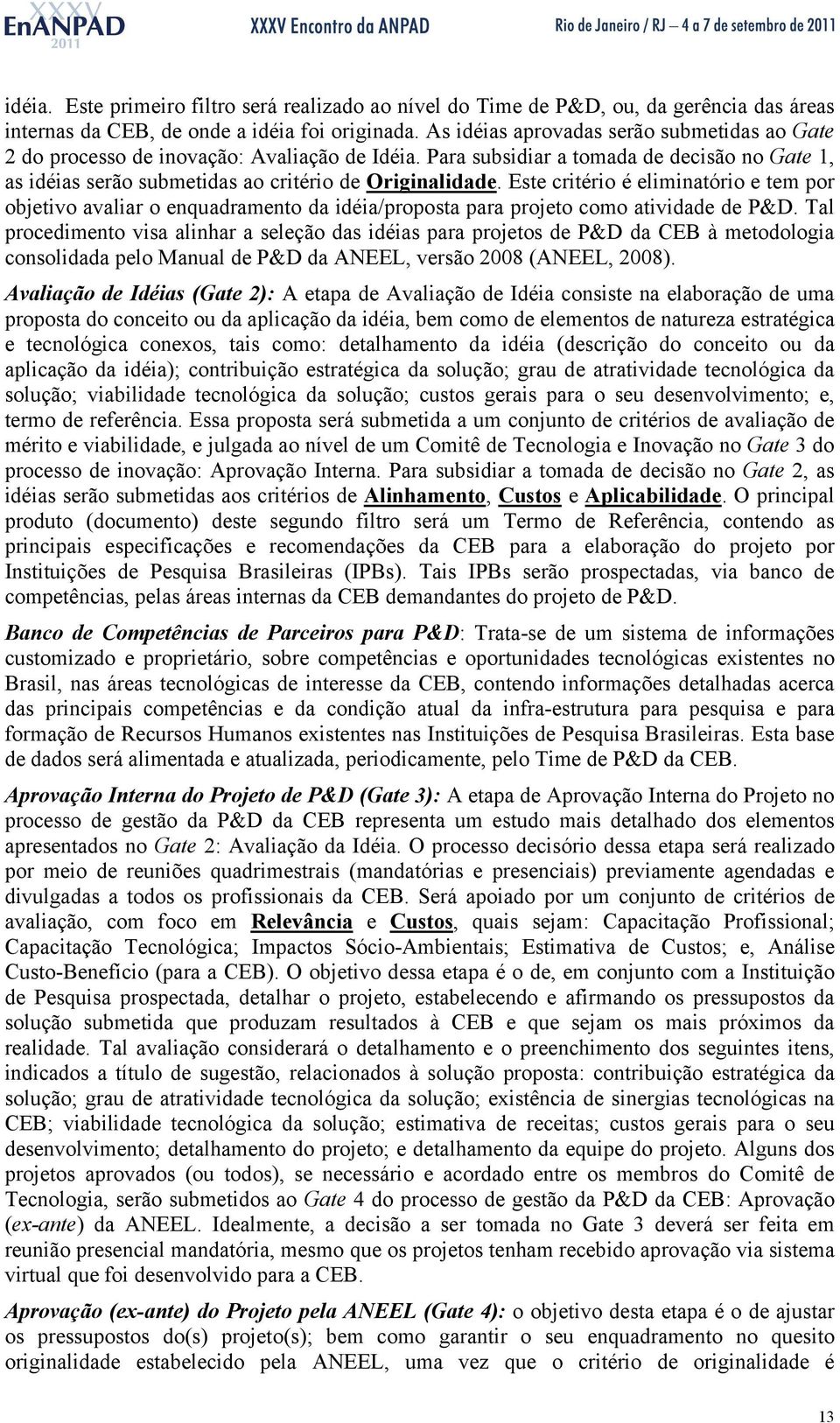 XXXV EnANPAD 2011 XXXV Encontro da ANPAD Rio de Janeiro / RJ – 4 a 7 de setembro de 2011

idéia. Este primeiro filtro será realizado ao nível do Time de P&D, ou, da gerência das áreas internas da CEB, de onde a idéia foi originada. As idéias aprovadas serão submetidas ao Gate 2 do processo de inovação: Avaliação de Idéia. Para subsidiar a tomada de decisão no Gate 1, as idéias serão submetidas ao critério de Originalidade. Este critério é eliminatório e tem por objetivo avaliar o enquadramento da idéia/proposta para projeto como atividade de P&D. Tal procedimento visa alinhar a seleção das idéias para projetos de P&D da CEB à metodologia consolidada pelo Manual de P&D da ANEEL, versão 2008 (ANEEL, 2008).

Avaliação de Idéias (Gate 2): A etapa de Avaliação de Idéia consiste na elaboração de uma proposta do conceito ou da aplicação da idéia, bem como de elementos de natureza estratégica e tecnológica conexos, tais como: detalhamento da idéia (descrição do conceito ou da aplicação da idéia); contribuição estratégica da solução; grau de atratividade tecnológica da solução; viabilidade tecnológica da solução; custos gerais para o seu desenvolvimento; e, termo de referência. Essa proposta será submetida a um conjunto de critérios de avaliação de mérito e viabilidade, e julgada ao nível de um Comitê de Tecnologia e Inovação no Gate 3 do processo de inovação: Aprovação Interna. Para subsidiar a tomada de decisão no Gate 2, as idéias serão submetidas aos critérios de Alinhamento, Custos e Aplicabilidade. O principal produto (documento) deste segundo filtro será um Termo de Referência, contendo as principais especificações e recomendações da CEB para a elaboração do projeto por Instituições de Pesquisa Brasileiras (IPBs). Tais IPBs serão prospectadas, via banco de competências, pelas áreas internas da CEB demandantes do projeto de P&D.

Banco de Competências de Parceiros para P&D: Trata-se de um sistema de informações customizado e proprietário, sobre competências e oportunidades tecnológicas existentes no Brasil, nas áreas tecnológicas de interesse da CEB, contendo informações detalhadas acerca das principais competências e da condição atual da infra-estrutura para pesquisa e para formação de Recursos Humanos existentes nas Instituições de Pesquisa Brasileiras. Esta base de dados será alimentada e atualizada, periodicamente, pelo Time de P&D da CEB.

Aprovação Interna do Projeto de P&D (Gate 3): A etapa de Aprovação Interna do Projeto no processo de gestão da P&D da CEB representa um estudo mais detalhado dos elementos apresentados no Gate 2: Avaliação da Idéia. O processo decisório dessa etapa será realizado por meio de reuniões quadrimestrais (mandatórias e presenciais) previamente agendadas e divulgadas a todos os profissionais da CEB. Será apoiado por um conjunto de critérios de avaliação, com foco em Relevância e Custos, quais sejam: Capacitação Profissional; Capacitação Tecnológica; Impactos Sócio-Ambientais; Estimativa de Custos; e, Análise Custo-Benefício (para a CEB). O objetivo dessa etapa é o de, em conjunto com a Instituição de Pesquisa prospectada, detalhar o projeto, estabelecendo e afirmando os pressupostos da solução submetida que produzam resultados à CEB e que sejam os mais próximos da realidade. Tal avaliação considerará o detalhamento e o preenchimento dos seguintes itens, indicados a título de sugestão, relacionados à solução proposta: contribuição estratégica da solução; grau de atratividade tecnológica da solução; existência de sinergias tecnológicas na CEB; viabilidade tecnológica da solução; estimativa de receitas; custos gerais para o seu desenvolvimento; detalhamento do projeto; e detalhamento da equipe do projeto. Alguns dos projetos aprovados (ou todos), se necessário e acordado entre os membros do Comitê de Tecnologia, serão submetidos ao Gate 4 do processo de gestão da P&D da CEB: Aprovação (ex-ante) da ANEEL. Idealmente, a decisão a ser tomada no Gate 3 deverá ser feita em reunião presencial mandatória, mesmo que os projetos tenham recebido aprovação via sistema virtual que foi desenvolvido para a CEB.

Aprovação (ex-ante) do Projeto pela ANEEL (Gate 4): o objetivo desta etapa é o de ajustar os pressupostos do(s) projeto(s); bem como garantir o seu enquadramento no quesito originalidade estabelecido pela ANEEL, uma vez que o critério de originalidade é

13